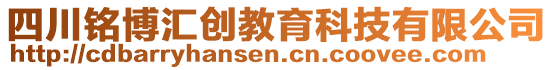 四川铭博汇创教育科技有限公司
http://cdbarryhansen.cn.coovee.com